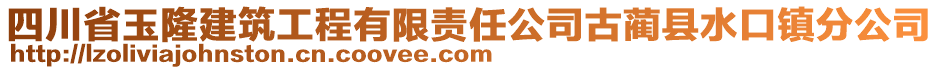 四川省玉隆建筑工程有限责任公司古蔺县水口镇分公司
http://lzoliviajohnston.cn.coovee.com